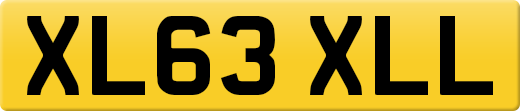 XL63 XLL